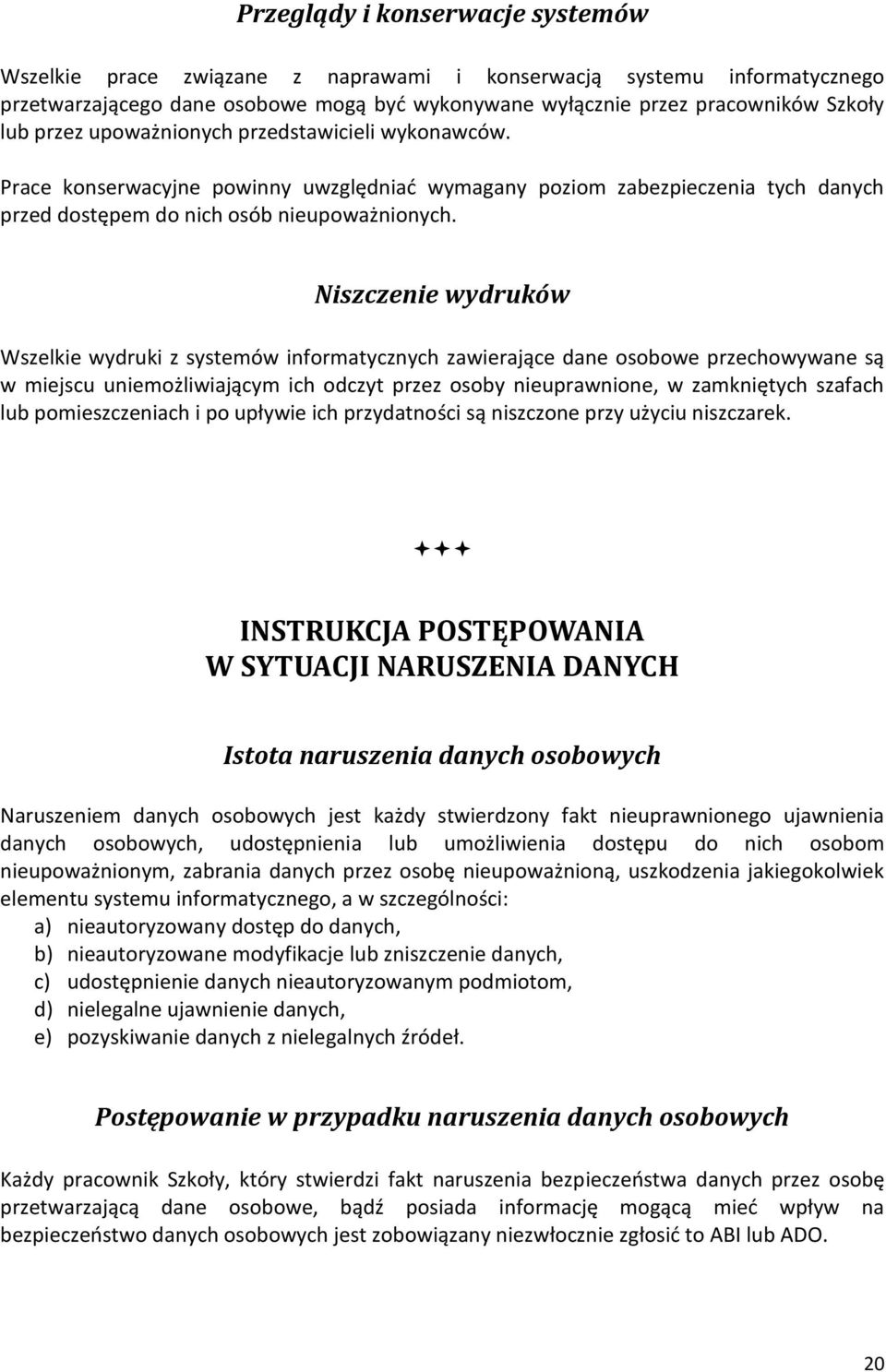 Przeglądy i konserwacje systemów

Wszelkie prace związane z naprawami i konserwacją systemu informatycznego przetwarzającego dane osobowe mogą być wykonywane wyłącznie przez pracowników Szkoły lub przez upoważnionych przedstawicieli wykonawców.

Prace konserwacyjne powinny uwzględniać wymagany poziom zabezpieczenia tych danych przed dostępem do nich osób nieupoważnionych.

Niszczenie wydruków

Wszelkie wydruki z systemów informatycznych zawierające dane osobowe przechowywane są w miejscu uniemożliwiającym ich odczyt przez osoby nieuprawnione, w zamkniętych szafach lub pomieszczeniach i po upływie ich przydatności są niszczone przy użyciu niszczarek.

✦✦✦

INSTRUKCJA POSTĘPOWANIA
W SYTUACJI NARUSZENIA DANYCH

Istota naruszenia danych osobowych

Naruszeniem danych osobowych jest każdy stwierdzony fakt nieuprawnionego ujawnienia danych osobowych, udostępnienia lub umożliwienia dostępu do nich osobom nieupoważnionym, zabrania danych przez osobę nieupoważnioną, uszkodzenia jakiegokolwiek elementu systemu informatycznego, a w szczególności:
a) nieautoryzowany dostęp do danych,
b) nieautoryzowane modyfikacje lub zniszczenie danych,
c) udostępnienie danych nieautoryzowanym podmiotom,
d) nielegalne ujawnienie danych,
e) pozyskiwanie danych z nielegalnych źródeł.

Postępowanie w przypadku naruszenia danych osobowych

Każdy pracownik Szkoły, który stwierdzi fakt naruszenia bezpieczeństwa danych przez osobę przetwarzającą dane osobowe, bądź posiada informację mogącą mieć wpływ na bezpieczeństwo danych osobowych jest zobowiązany niezwłocznie zgłosić to ABI lub ADO.

20